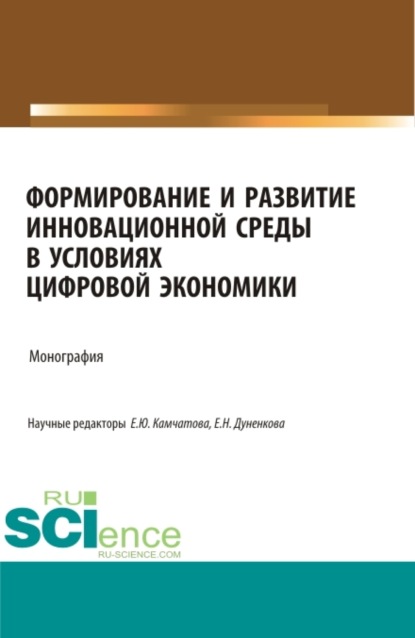 ФОРМИРОВАНИЕ И РАЗВИТИЕ ИННОВАЦИОННОЙ СРЕДЫ В УСЛОВИЯХ ЦИФРОВОЙ ЭКОНОМИКИ

Монография

Научные редакторы Е.Ю. Камчатова, Е.Н. Дуненкова

RU
SCIence
RU-SCIENCE.COM